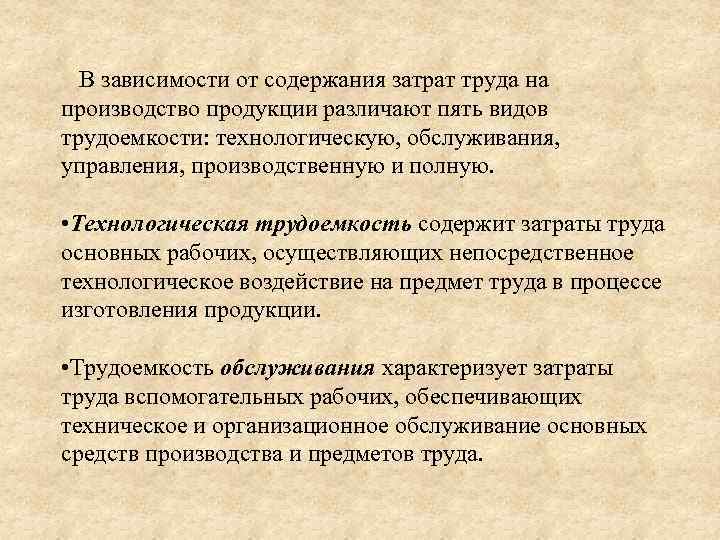 В зависимости от содержания затрат труда на производство продукции различают пять видов трудоемкости: технологическую, обслуживания, управления, производственную и полную.

•Технологическая трудоемкость содержит затраты труда основных рабочих, осуществляющих непосредственное технологическое воздействие на предмет труда в процессе изготовления продукции.

•Трудоемкость обслуживания характеризует затраты труда вспомогательных рабочих, обеспечивающих техническое и организационное обслуживание основных средств производства и предметов труда.